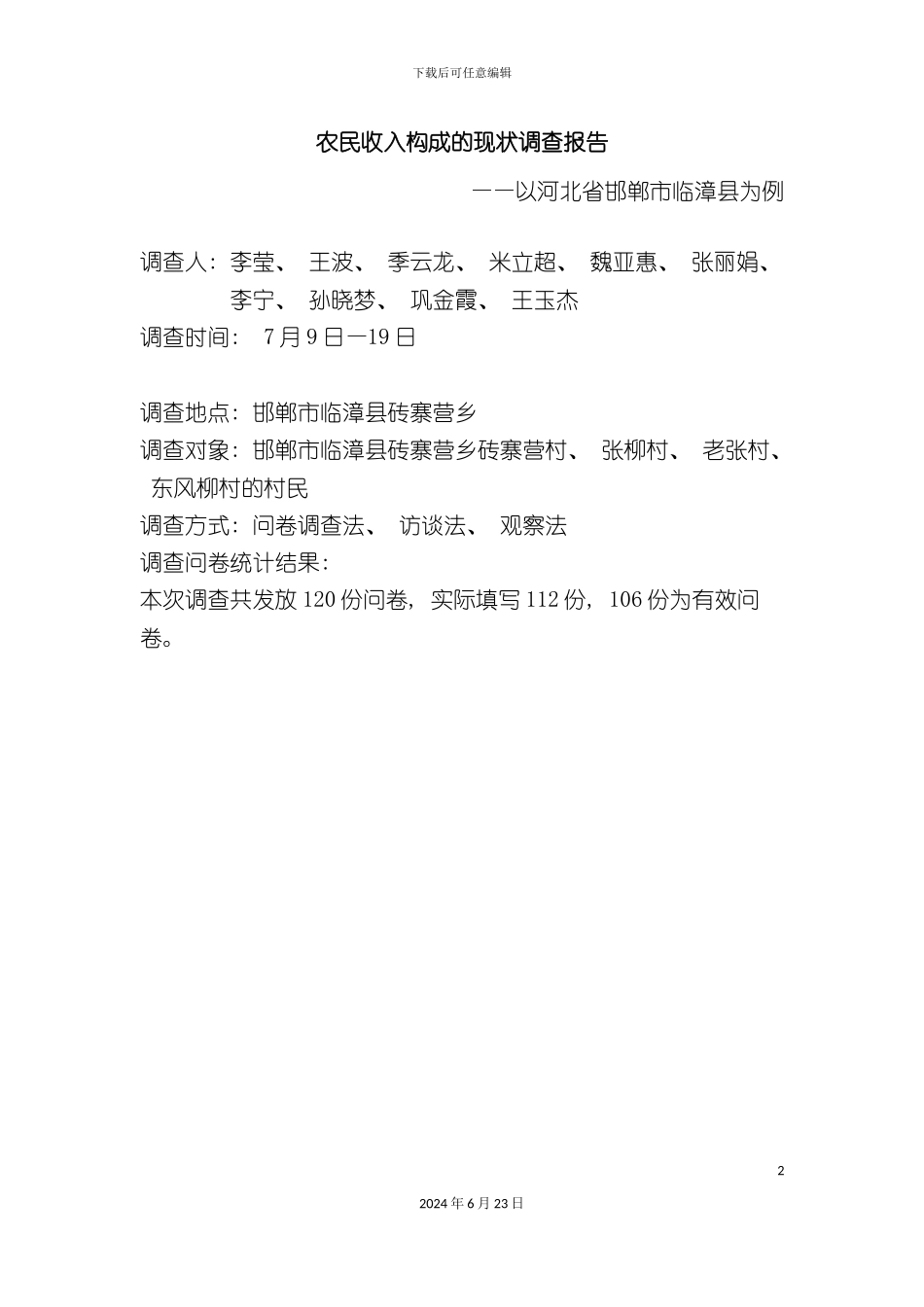 下载后可任意编辑

农民收入构成的现状调查报告

——以河北省邯郸市临漳县为例

调查人：李莹、 王波、 季云龙、 米立超、 魏亚惠、 张丽娟、 李宁、 孙晓梦、 巩金霞、 王玉杰

调查时间： 7月9日—19日

调查地点：邯郸市临漳县砖寨营乡

调查对象：邯郸市临漳县砖寨营乡砖寨营村、 张柳村、 老张村、 东风柳村的村民

调查方式：问卷调查法、 访谈法、 观察法

调查问卷统计结果：

本次调查共发放120份问卷，实际填写112份，106份为有效问卷。

2

2024年6月23日